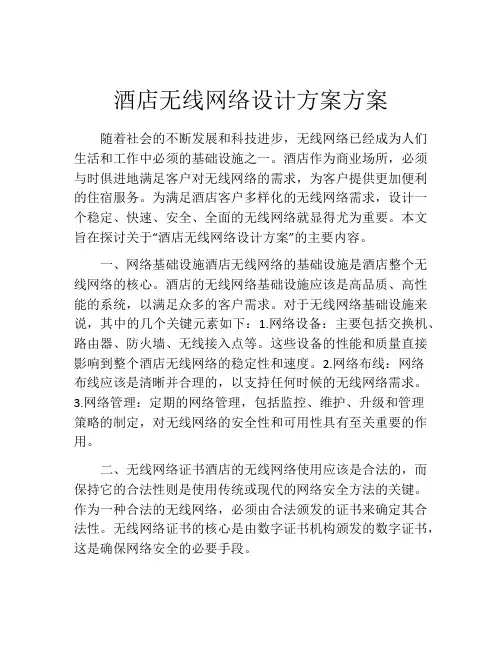 酒店无线网络设计方案方案

随着社会的不断发展和科技进步，无线网络已经成为人们生活和工作中必须的基础设施之一。酒店作为商业场所，必须与时俱进地满足客户对无线网络的需求，为客户提供更加便利的住宿服务。为满足酒店客户多样化的无线网络需求，设计一个稳定、快速、安全、全面的无线网络就显得尤为重要。本文旨在探讨关于“酒店无线网络设计方案”的主要内容。

一、网络基础设施酒店无线网络的基础设施是酒店整个无线网络的核心。酒店的无线网络基础设施应该是高品质、高性能的系统，以满足众多的客户需求。对于无线网络基础设施来说，其中的几个关键元素如下：1.网络设备：主要包括交换机、路由器、防火墙、无线接入点等。这些设备的性能和质量直接影响到整个酒店无线网络的稳定性和速度。2.网络布线：网络布线应该是清晰并合理的，以支持任何时候的无线网络需求。3.网络管理：定期的网络管理，包括监控、维护、升级和管理策略的制定，对无线网络的安全性和可用性具有至关重要的作用。

二、无线网络证书酒店的无线网络使用应该是合法的，而保持它的合法性则是使用传统或现代的网络安全方法的关键。作为一种合法的无线网络，必须由合法颁发的证书来确定其合法性。无线网络证书的核心是由数字证书机构颁发的数字证书，这是确保网络安全的必要手段。